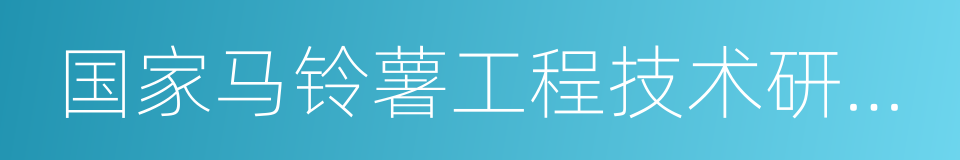 国家马铃薯工程技术研...